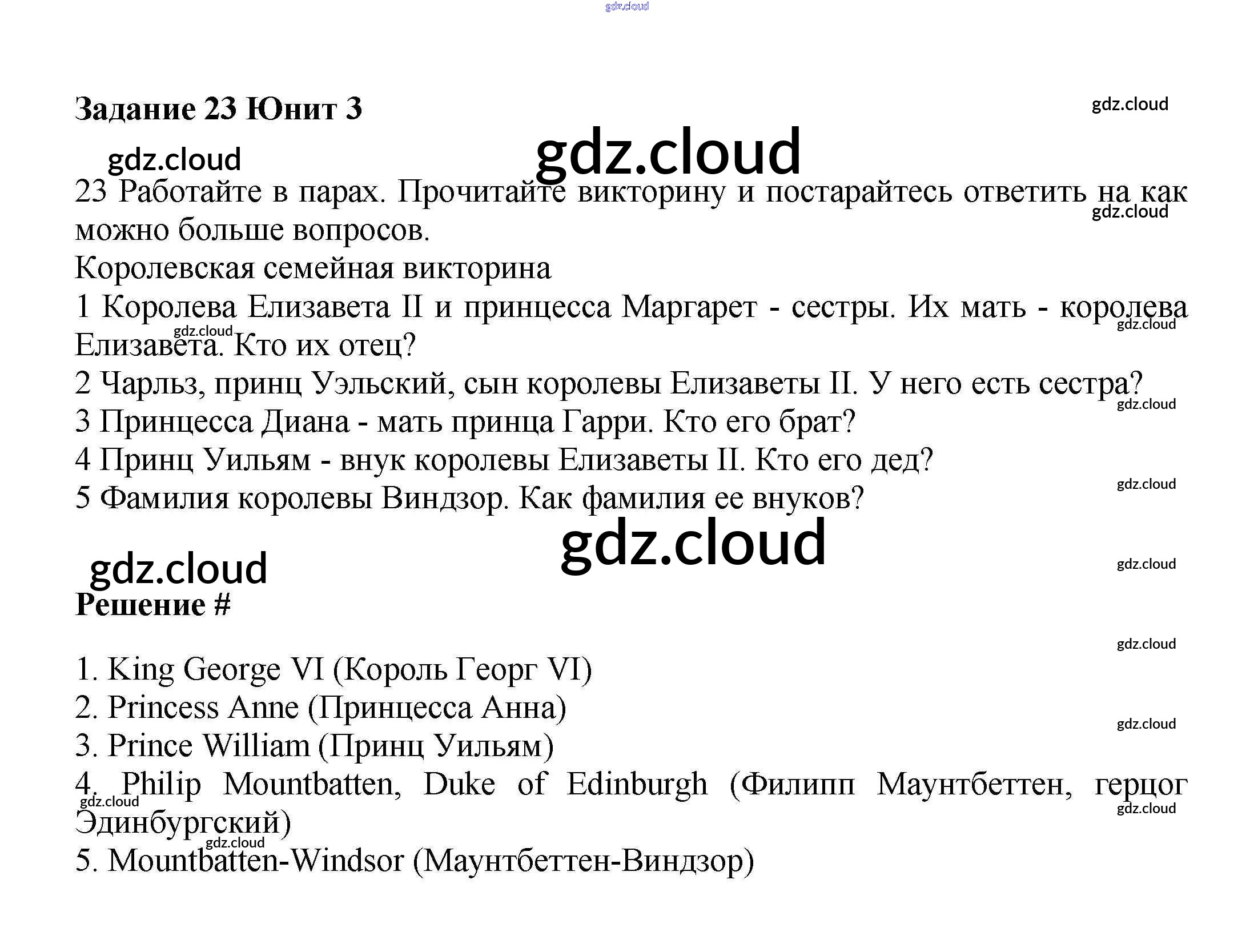 gdz.cloud

Задание 23 Юнит 3

gdz.cloud

gdz.cloud

gdz.cloud

23 Работайте в парах. Прочитайте викторину и постарайтесь ответить на как можно больше вопросов.

gdz.cloud

Королевская семейная викторина

1 Королева Елизавета II и принцесса Маргарет - сестры. Их мать - королева Елизавета. Кто их отец?

gdz.cloud

gdz.cloud

2 Чарльз, принц Уэльский, сын королевы Елизаветы II. У него есть сестра?

gdz.cloud

3 Принцесса Диана - мать принца Гарри. Кто его брат?

4 Принц Уильям - внук королевы Елизаветы II. Кто его дед?

gdz.cloud

5 Фамилия королевы Виндзор. Как фамилия ее внуков?

gdz.cloud

gdz.cloud

gdz.cloud

Решение #

gdz.cloud

1. King George VI (Король Георг VI)

2. Princess Anne (Принцесса Анна)

gdz.cloud

3. Prince William (Принц Уильям)

4. Philip Mountbatten, Duke of Edinburgh (Филипп Маунтбеттен, герцог Эдинбургский)

gdz.cloud

gdz.cloud

gdz.cloud

5. Mountbatten-Windsor (Маунтбеттен-Виндзор)